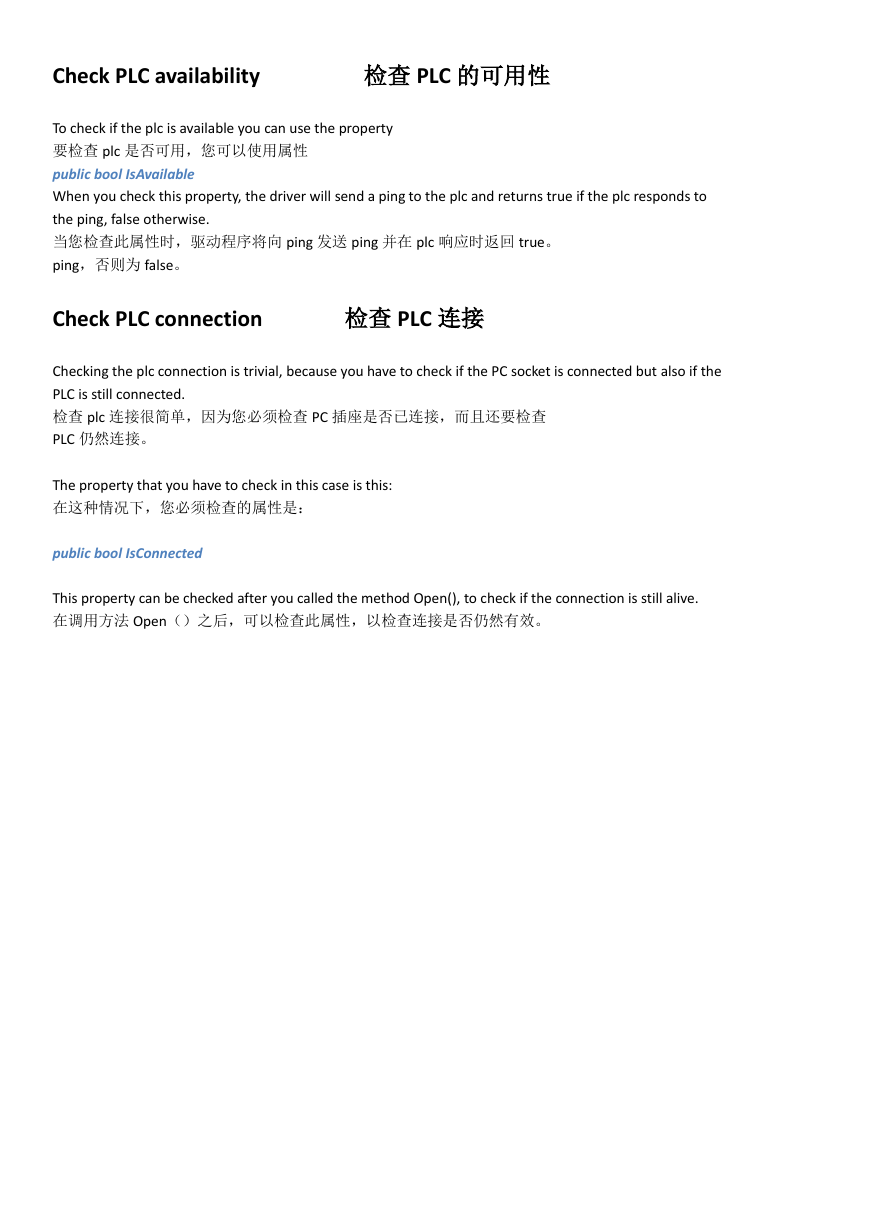 Check PLC availability 检查 PLC 的可用性

To check if the plc is available you can use the property
要检查 plc 是否可用，您可以使用属性
public bool IsAvailable
When you check this property, the driver will send a ping to the plc and returns true if the plc responds to the ping, false otherwise.
当您检查此属性时，驱动程序将向 ping 发送 ping 并在 plc 响应时返回 true。
ping，否则为 false。

Check PLC connection 检查 PLC 连接

Checking the plc connection is trivial, because you have to check if the PC socket is connected but also if the PLC is still connected.
检查 plc 连接很简单，因为您必须检查 PC 插座是否已连接，而且还要检查
PLC 仍然连接。

The property that you have to check in this case is this:
在这种情况下，您必须检查的属性是：

public bool IsConnected

This property can be checked after you called the method Open(), to check if the connection is still alive.
在调用方法 Open（）之后，可以检查此属性，以检查连接是否仍然有效。